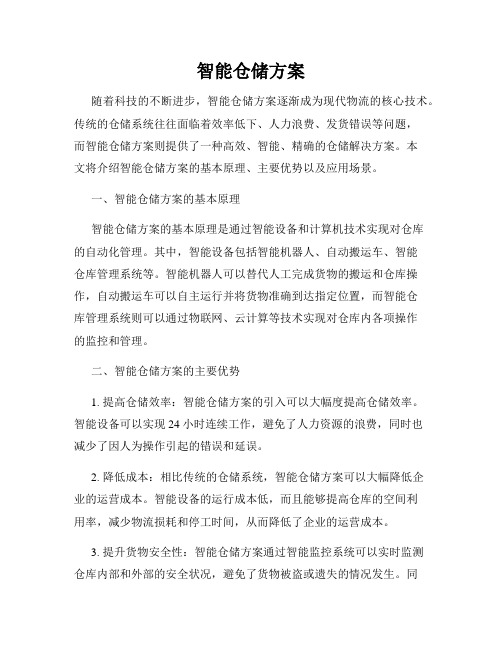 智能仓储方案

随着科技的不断进步，智能仓储方案逐渐成为现代物流的核心技术。传统的仓储系统往往面临着效率低下、人力浪费、发货错误等问题，而智能仓储方案则提供了一种高效、智能、精确的仓储解决方案。本文将介绍智能仓储方案的基本原理、主要优势以及应用场景。

一、智能仓储方案的基本原理

智能仓储方案的基本原理是通过智能设备和计算机技术实现对仓库的自动化管理。其中，智能设备包括智能机器人、自动搬运车、智能仓库管理系统等。智能机器人可以替代人工完成货物的搬运和仓库操作，自动搬运车可以自主运行并将货物准确到达指定位置，而智能仓库管理系统则可以通过物联网、云计算等技术实现对仓库内各项操作的监控和管理。

二、智能仓储方案的主要优势

1. 提高仓储效率：智能仓储方案的引入可以大幅度提高仓储效率。智能设备可以实现 24 小时连续工作，避免了人力资源的浪费，同时也减少了因人为操作引起的错误和延误。

2. 降低成本：相比传统的仓储系统，智能仓储方案可以大幅降低企业的运营成本。智能设备的运行成本低，而且能够提高仓库的空间利用率，减少物流损耗和停工时间，从而降低了企业的运营成本。

3. 提升货物安全性：智能仓储方案通过智能监控系统可以实时监测仓库内部和外部的安全状况，避免了货物被盗或遗失的情况发生。同